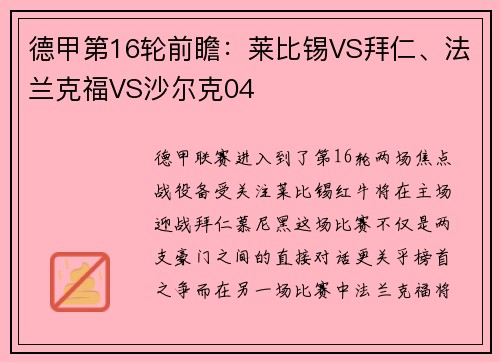 德甲第16轮前瞻：莱比锡VS拜仁、法兰克福VS沙尔克04

德甲联赛进入到了第16轮两场焦点战役备受关注莱比锡红牛将在主场迎战拜仁慕尼黑这场比赛不仅是两支豪门之间的直接对话更关乎榜首之争而在另一场比赛中法兰克福将